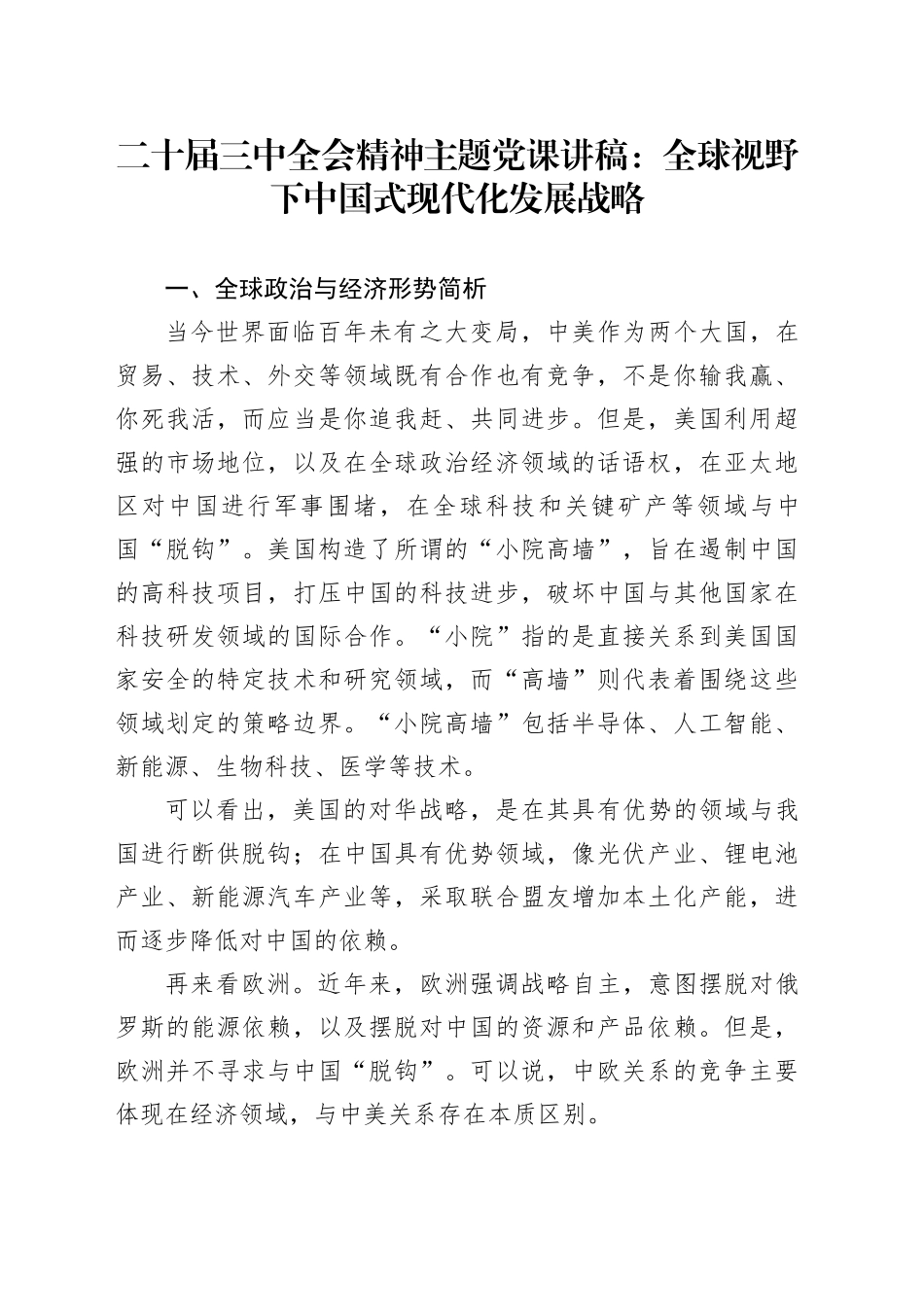 二十届三中全会精神主题党课讲稿：全球视野下中国式现代化发展战略

一、全球政治与经济形势简析

当今世界面临百年未有之大变局，中美作为两个大国，在贸易、技术、外交等领域既有合作也有竞争，不是你输我赢、你死我活，而应当是你追我赶、共同进步。但是，美国利用超强的市场地位，以及在全球政治经济领域的话语权，在亚太地区对中国进行军事围堵，在全球科技和关键矿产等领域与中国“脱钩”。美国构造了所谓的“小院高墙”，旨在遏制中国的高科技项目，打压中国的科技进步，破坏中国与其他国家在科技研发领域的国际合作。“小院”指的是直接关系到美国国家安全的特定技术和研究领域，而“高墙”则代表着围绕这些领域划定的策略边界。“小院高墙”包括半导体、人工智能、新能源、生物科技、医学等技术。

可以看出，美国的对华战略，是在其具有优势的领域与我国进行断供脱钩；在中国具有优势领域，像光伏产业、锂电池产业、新能源汽车产业等，采取联合盟友增加本土化产能，进而逐步降低对中国的依赖。

再来看欧洲。近年来，欧洲强调战略自主，意图摆脱对俄罗斯的能源依赖，以及摆脱对中国的资源和产品依赖。但是，欧洲并不寻求与中国“脱钩”。可以说，中欧关系的竞争主要体现在经济领域，与中美关系存在本质区别。